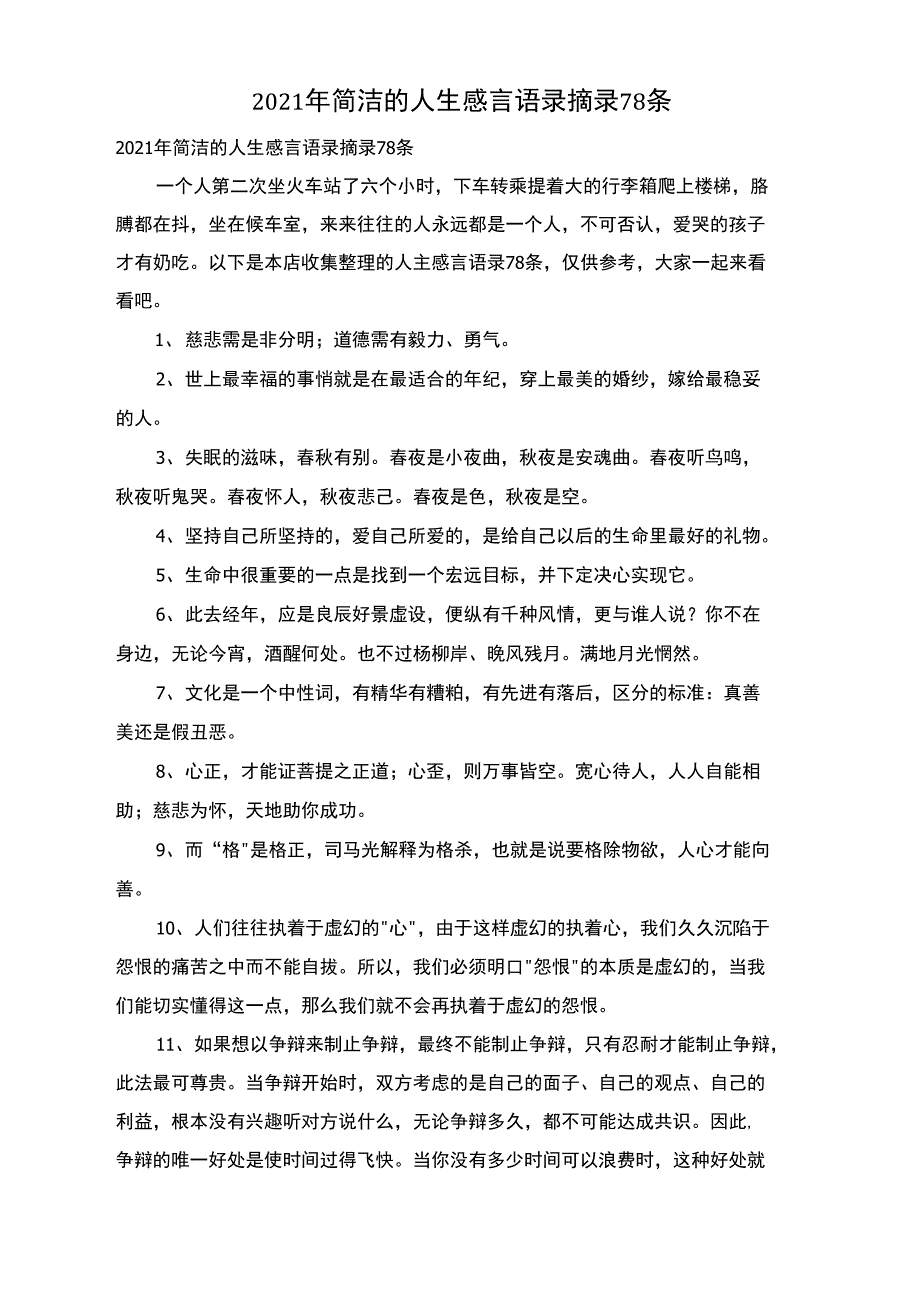 2021年简洁的人生感言语录摘录78条

2021年简洁的人生感言语录摘录78条

一个人第二次坐火车站了六个小时，下车转乘提着大的行李箱爬上楼梯，胳膊都在抖，坐在候车室，来来往往的人永远都是一个人，不可否认，爱哭的孩子才有奶吃。以下是本店收集整理的人主感言语录78条，仅供参考，大家一起来看看吧。

1、慈悲需是非分明；道德需有毅力、勇气。

2、世上最幸福的事悄就是在最适合的年纪，穿上最美的婚纱，嫁给最稳妥的人。

3、失眠的滋味，春秋有别。春夜是小夜曲，秋夜是安魂曲。春夜听鸟鸣，秋夜听鬼哭。春夜怀人，秋夜悲己。春夜是色，秋夜是空。

4、坚持自己所坚持的，爱自己所爱的，是给自己以后的生命里最好的礼物。

5、生命中很重要的一点是找到一个宏远目标，并下定决心实现它。

6、此去经年，应是良辰好景虚设，便纵有千种风情，更与谁人说？你不在身边，无论今宵，酒醒何处。也不过杨柳岸、晚风残月。满地月光惘然。

7、文化是一个中性词，有精华有糟粕，有先进有落后，区分的标准：真善美还是假丑恶。

8、心正，才能证菩提之正道；心歪，则万事皆空。宽心待人，人人自能相助；慈悲为怀，天地助你成功。

9、而“格"是格正，司马光解释为格杀，也就是说要格除物欲，人心才能向善。

10、人们往往执着于虚幻的"心"，由于这样虚幻的执着心，我们久久沉陷于怨恨的痛苦之中而不能自拔。所以，我们必须明口"怨恨"的本质是虚幻的，当我们能切实懂得这一点，那么我们就不会再执着于虚幻的怨恨。

11、如果想以争辩来制止争辩，最终不能制止争辩，只有忍耐才能制止争辩，此法最可尊贵。当争辩开始时，双方考虑的是自己的面子、自己的观点、自己的利益，根本没有兴趣听对方说什么，无论争辩多久，都不可能达成共识。因此，争辩的唯一好处是使时间过得飞快。当你没有多少时间可以浪费时，这种好处就